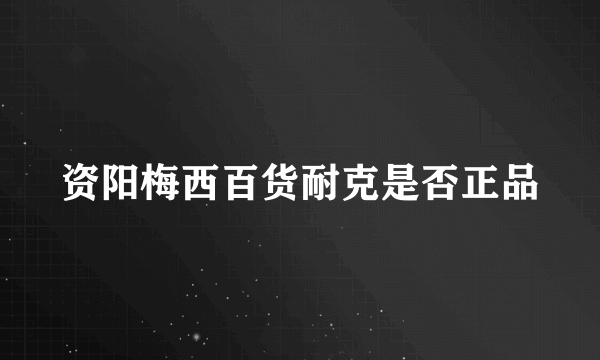 资阳梅西百货耐克是否正品